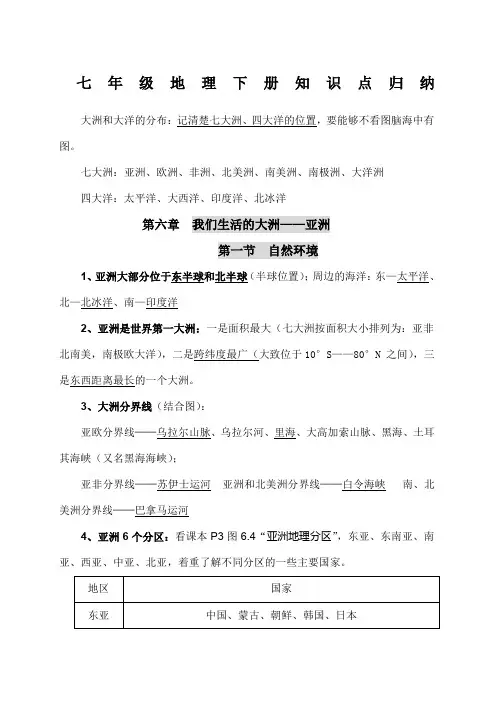 七年级地理下册知识点归纳

大洲和大洋的分布：记清楚七大洲、四大洋的位置，要能够不看图脑海中有图。

七大洲：亚洲、欧洲、非洲、北美洲、南美洲、南极洲、大洋洲

四大洋：太平洋、大西洋、印度洋、北冰洋

第六章　我们生活的大洲——亚洲

第一节　自然环境

1、亚洲大部分位于东半球和北半球（半球位置）；周边的海洋：东—太平洋、北—北冰洋、南—印度洋

2、亚洲是世界第一大洲：一是面积最大（七大洲按面积大小排列为：亚非北南美，南极欧大洋），二是跨纬度最广（大致位于 10° S——80° N 之间），三是东西距离最长的一个大洲。

3、大洲分界线（结合图）：

亚欧分界线——乌拉尔山脉、乌拉尔河、里海、大高加索山脉、黑海、土耳其海峡（又名黑海海峡）；

亚非分界线——苏伊士运河　亚洲和北美洲分界线——白令海峡　南、北美洲分界线——巴拿马运河

4、亚洲 6 个分区：看课本 P3 图 6.4 “亚洲地理分区”，东亚、东南亚、南亚、西亚、中亚、北亚，着重了解不同分区的一些主要国家。

| 地区 | 国家 |
|---|---|
| 东亚 | 中国、蒙古、朝鲜、韩国、日本 |